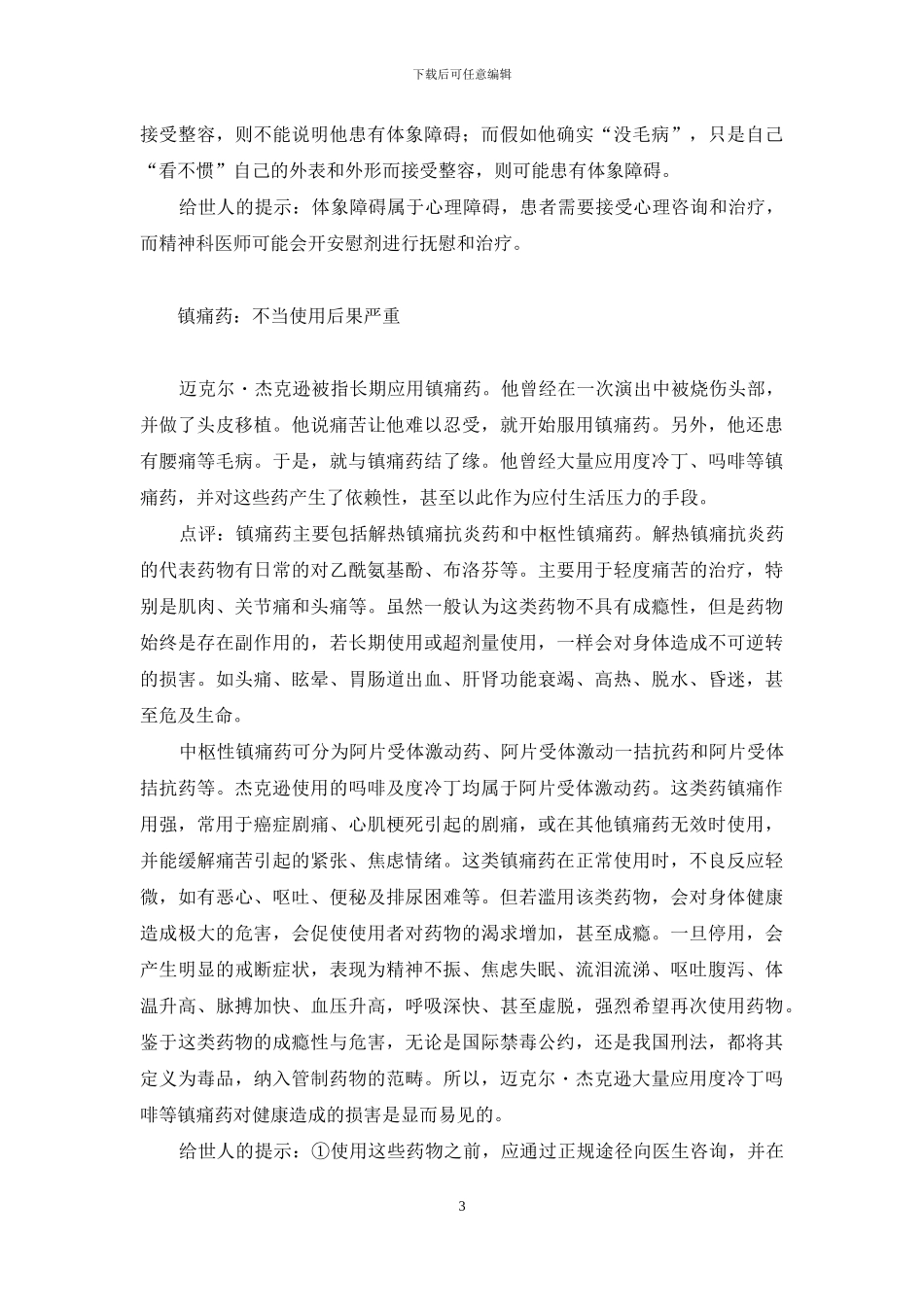 下载后可任意编辑

接受整容，则不能说明他患有体象障碍；而假如他确实“没毛病”，只是自己“看不惯”自己的外表和外形而接受整容，则可能患有体象障碍。

给世人的提示：体象障碍属于心理障碍，患者需要接受心理咨询和治疗，而精神科医师可能会开安慰剂进行抚慰和治疗。

镇痛药：不当使用后果严重

迈克尔·杰克逊被指长期应用镇痛药。他曾经在一次演出中被烧伤头部，并做了头皮移植。他说痛苦让他难以忍受，就开始服用镇痛药。另外，他还患有腰痛等毛病。于是，就与镇痛药结了缘。他曾经大量应用度冷丁、吗啡等镇痛药，并对这些药产生了依赖性，甚至以此作为应付生活压力的手段。

点评：镇痛药主要包括解热镇痛抗炎药和中枢性镇痛药。解热镇痛抗炎药的代表药物有日常的对乙酰氨基酚、布洛芬等。主要用于轻度痛苦的治疗，特别是肌肉、关节痛和头痛等。虽然一般认为这类药物不具有成瘾性，但是药物始终是存在副作用的，若长期使用或超剂量使用，一样会对身体造成不可逆转的损害。如头痛、眩晕、胃肠道出血、肝肾功能衰竭、高热、脱水、昏迷，甚至危及生命。

中枢性镇痛药可分为阿片受体激动药、阿片受体激动一拮抗药和阿片受体拮抗药等。杰克逊使用的吗啡及度冷丁均属于阿片受体激动药。这类药镇痛作用强，常用于癌症剧痛、心肌梗死引起的剧痛，或在其他镇痛药无效时使用，并能缓解痛苦引起的紧张、焦虑情绪。这类镇痛药在正常使用时，不良反应轻微，如有恶心、呕吐、便秘及排尿困难等。但若滥用该类药物，会对身体健康造成极大的危害，会促使使用者对药物的渴求增加，甚至成瘾。一旦停用，会产生明显的戒断症状，表现为精神不振、焦虑失眠、流泪流涕、呕吐腹泻、体温升高、脉搏加快、血压升高，呼吸深快、甚至虚脱，强烈希望再次使用药物。鉴于这类药物的成瘾性与危害，无论是国际禁毒公约，还是我国刑法，都将其定义为毒品，纳入管制药物的范畴。所以，迈克尔·杰克逊大量应用度冷丁吗啡等镇痛药对健康造成的损害是显而易见的。

给世人的提示：①使用这些药物之前，应通过正规途径向医生咨询，并在

3